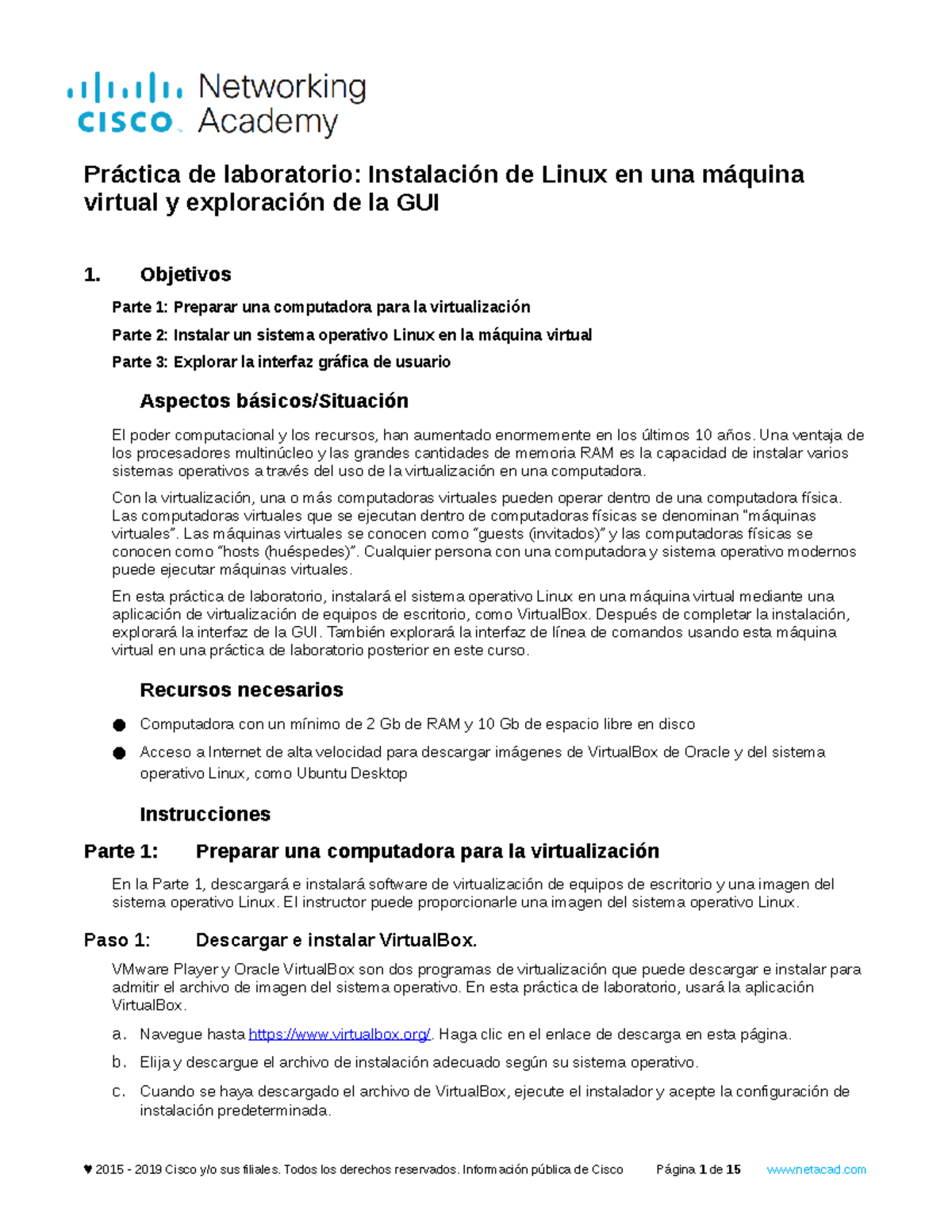 cisco Networking Academy

Práctica de laboratorio: Instalación de Linux en una máquina virtual y exploración de la GUI

1. Objetivos

Parte 1: Preparar una computadora para la virtualización

Parte 2: Instalar un sistema operativo Linux en la máquina virtual

Parte 3: Explorar la interfaz gráfica de usuario

Aspectos básicos/Situación

El poder computacional y los recursos, han aumentado enormemente en los últimos 10 años. Una ventaja de los procesadores multinúcleo y las grandes cantidades de memoria RAM es la capacidad de instalar varios sistemas operativos a través del uso de la virtualización en una computadora.

Con la virtualización, una o más computadoras virtuales pueden operar dentro de una computadora física. Las computadoras virtuales que se ejecutan dentro de computadoras físicas se denominan "máquinas virtuales". Las máquinas virtuales se conocen como "guests (invitados)" y las computadoras físicas se conocen como "hosts (huéspedes)". Cualquier persona con una computadora y sistema operativo modernos puede ejecutar máquinas virtuales.

En esta práctica de laboratorio, instalará el sistema operativo Linux en una máquina virtual mediante una aplicación de virtualización de equipos de escritorio, como VirtualBox. Después de completar la instalación, explorará la interfaz de la GUI. También explorará la interfaz de línea de comandos usando esta máquina virtual en una práctica de laboratorio posterior en este curso.

Recursos necesarios

● Computadora con un mínimo de 2 Gb de RAM y 10 Gb de espacio libre en disco

● Acceso a Internet de alta velocidad para descargar imágenes de VirtualBox de Oracle y del sistema operativo Linux, como Ubuntu Desktop

Instrucciones

Parte 1: Preparar una computadora para la virtualización

En la Parte 1, descargará e instalará software de virtualización de equipos de escritorio y una imagen del sistema operativo Linux. El instructor puede proporcionarle una imagen del sistema operativo Linux.

Paso 1: Descargar e instalar VirtualBox.

VMware Player y Oracle VirtualBox son dos programas de virtualización que puede descargar e instalar para admitir el archivo de imagen del sistema operativo. En esta práctica de laboratorio, usará la aplicación VirtualBox.

a. Navegue hasta https://www.virtualbox.org/. Haga clic en el enlace de descarga en esta página.

b. Elija y descargue el archivo de instalación adecuado según su sistema operativo.

c. Cuando se haya descargado el archivo de VirtualBox, ejecute el instalador y acepte la configuración de instalación predeterminada.

♥ 2015 - 2019 Cisco y/o sus filiales. Todos los derechos reservados. Información pública de Cisco Página 1 de 15 www.netacad.com